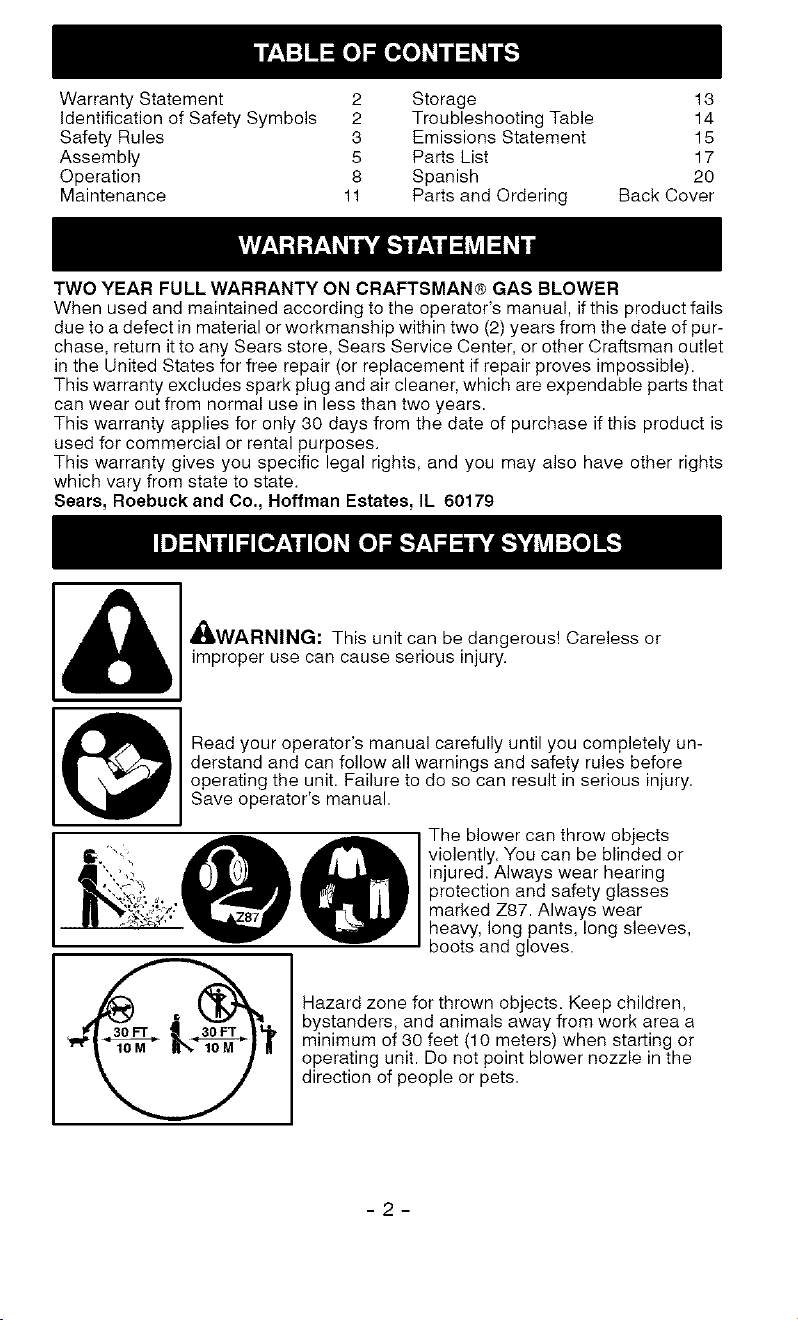 TABLE OF CONTENTS

Warranty Statement 2
Identification of Safety Symbols 2
Safety Rules 3
Assembly 5
Operation 8
Maintenance 11
Storage 13
Troubleshooting Table 14
Emissions Statement 15
Parts List 17
Spanish 20
Parts and Ordering Back Cover

WARRANTY STATEMENT

TWO YEAR FULL WARRANTY ON CRAFTSMAN® GAS BLOWER
When used and maintained according to the operator's manual, if this product fails due to a defect in material or workmanship within two (2) years from the date of purchase, return it to any Sears store, Sears Service Center, or other Craftsman outlet in the United States for free repair (or replacement if repair proves impossible).
This warranty excludes spark plug and air cleaner, which are expendable parts that can wear out from normal use in less than two years.
This warranty applies for only 30 days from the date of purchase if this product is used for commercial or rental purposes.
This warranty gives you specific legal rights, and you may also have other rights which vary from state to state.
Sears, Roebuck and Co., Hoffman Estates, IL 60179

IDENTIFICATION OF SAFETY SYMBOLS

WARNING: This unit can be dangerous! Careless or improper use can cause serious injury.

Read your operator's manual carefully until you completely understand and can follow all warnings and safety rules before operating the unit. Failure to do so can result in serious injury. Save operator's manual.

Z87

The blower can throw objects violently. You can be blinded or injured. Always wear hearing protection and safety glasses marked Z87. Always wear heavy, long pants, long sleeves, boots and gloves.

30 FT
10 M
30 FT
10 M

Hazard zone for thrown objects. Keep children, bystanders, and animals away from work area a minimum of 30 feet (10 meters) when starting or operating unit. Do not point blower nozzle in the direction of people or pets.

- 2 -